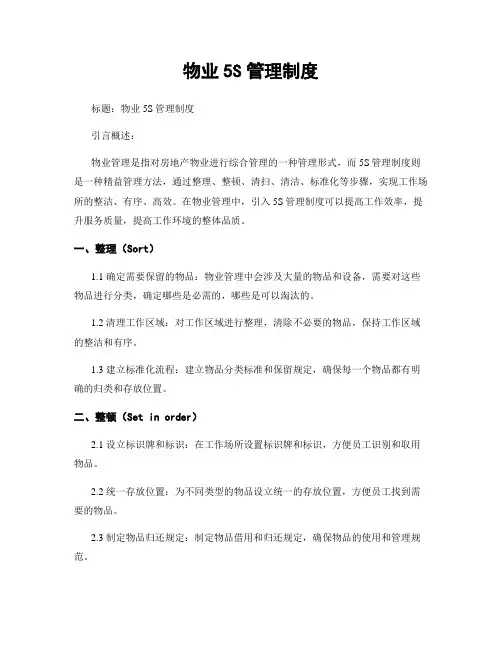 物业 5S 管理制度

标题：物业 5S 管理制度

引言概述：

物业管理是指对房地产物业进行综合管理的一种管理形式，而 5S 管理制度则是一种精益管理方法，通过整理、整顿、清扫、清洁、标准化等步骤，实现工作场所的整洁、有序、高效。在物业管理中，引入 5S 管理制度可以提高工作效率，提升服务质量，提高工作环境的整体品质。

一、整理（Sort）

1.1 确定需要保留的物品：物业管理中会涉及大量的物品和设备，需要对这些物品进行分类，确定哪些是必需的，哪些是可以淘汰的。

1.2 清理工作区域：对工作区域进行整理，清除不必要的物品，保持工作区域的整洁和有序。

1.3 建立标准化流程：建立物品分类标准和保留规定，确保每一个物品都有明确的归类和存放位置。

二、整顿（Set in order）

2.1 设立标识牌和标识：在工作场所设置标识牌和标识，方便员工识别和取用物品。

2.2 统一存放位置：为不同类型的物品设立统一的存放位置，方便员工找到需要的物品。

2.3 制定物品归还规定：制定物品借用和归还规定，确保物品的使用和管理规范。